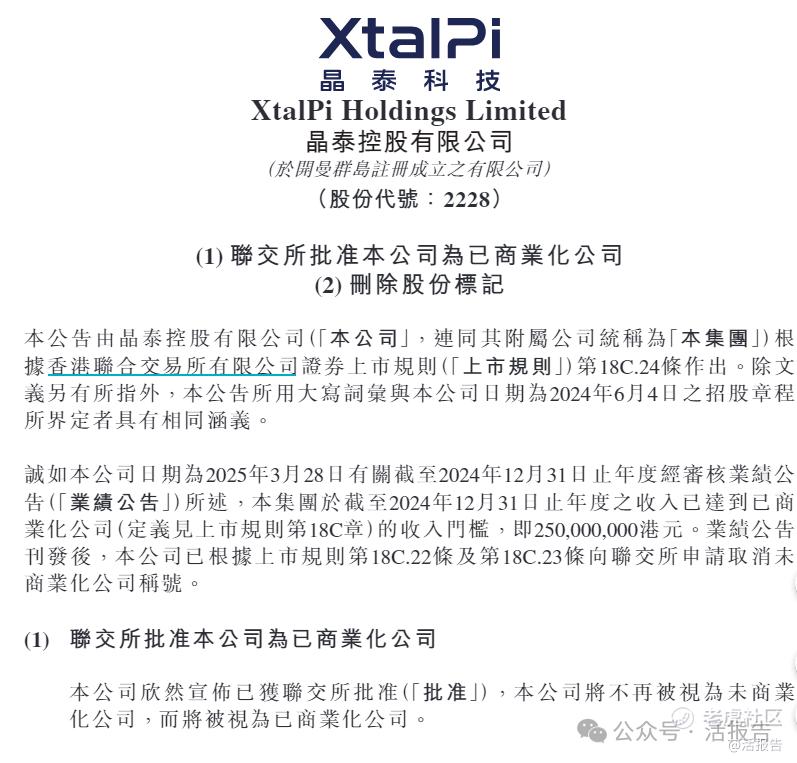 XtalPi
晶泰科技
XtalPi Holdings Limited
晶泰控股有限公司
(於開曼群島註冊成立之有限公司)
(股份代號:2228)

(1) 聯交所批准本公司為已商業化公司
(2) 刪除股份標記

本公告由晶泰控股有限公司(「本公司」,連同其附屬公司統稱為「本集團」)根據香港聯合交易所有限公司證券上市規則(「上市規則」)第18C.24條作出。除文義另有所指外,本公告所用大寫詞彙與本公司日期為2024年6月4日之招股章程所界定者具有相同涵義。

誠如本公司日期為2025年3月28日有關截至2024年12月31日止年度經審核業績公告(「業績公告」)所述,本集團於截至2024年12月31日止年度之收入已達到已商業化公司(定義見上市規則第18C章)的收入門檻,即250,000,000港元。業績公告刊發後,本公司已根據上市規則第18C.22條及第18C.23條向聯交所申請取消未商業化公司稱號。

(1) 聯交所批准本公司為已商業化公司

本公司欣然宣佈已獲聯交所批准(「批准」),本公司將不再被視為未商業化公司,而將被視為已商業化公司。

老虎社区
公众号 · 活报告
@活报告